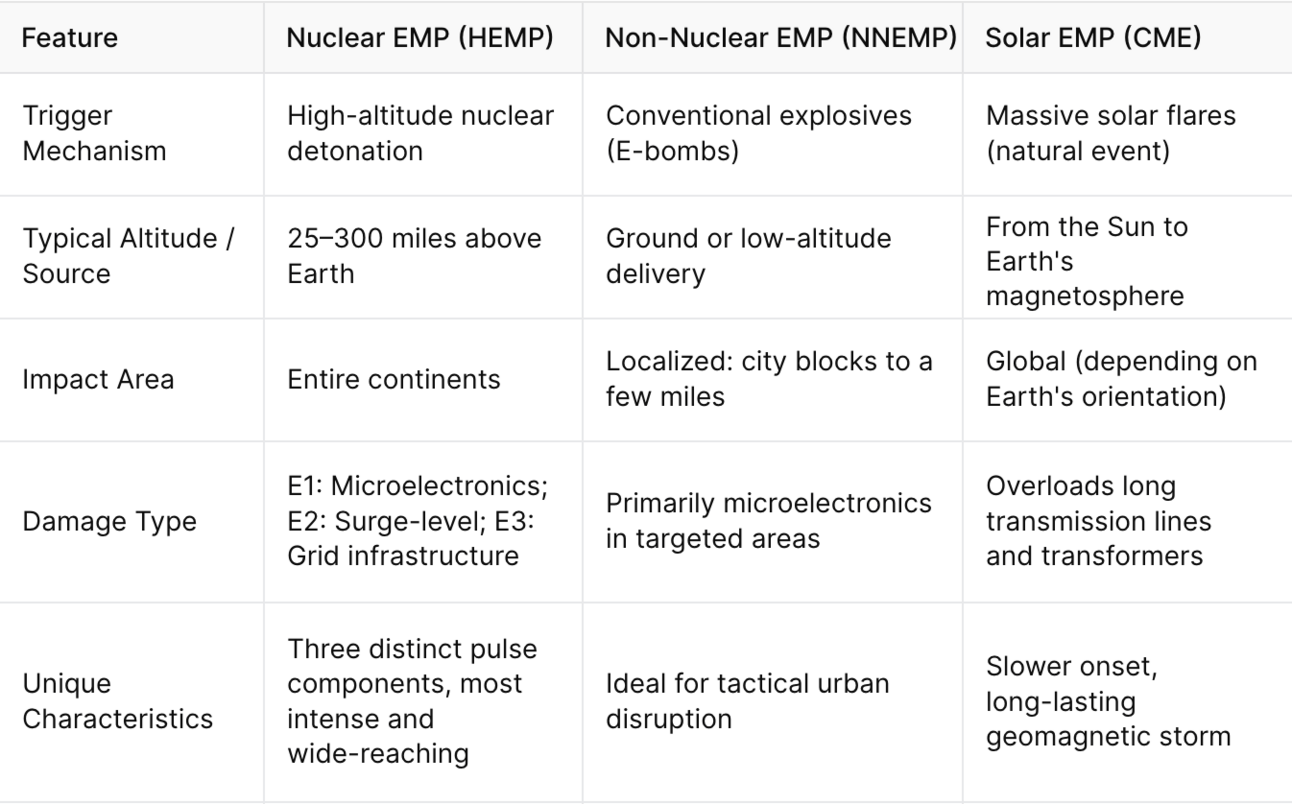 | Feature | Nuclear EMP (HEMP) | Non-Nuclear EMP (NNEMP) | Solar EMP (CME) |
|---|---|---|---|
| Trigger Mechanism | High-altitude nuclear detonation | Conventional explosives (E-bombs) | Massive solar flares (natural event) |
| Typical Altitude / Source | 25–300 miles above Earth | Ground or low-altitude delivery | From the Sun to Earth's magnetosphere |
| Impact Area | Entire continents | Localized: city blocks to a few miles | Global (depending on Earth's orientation) |
| Damage Type | E1: Microelectronics; E2: Surge-level; E3: Grid infrastructure | Primarily microelectronics in targeted areas | Overloads long transmission lines and transformers |
| Unique Characteristics | Three distinct pulse components, most intense and wide-reaching | Ideal for tactical urban disruption | Slower onset, long-lasting geomagnetic storm |